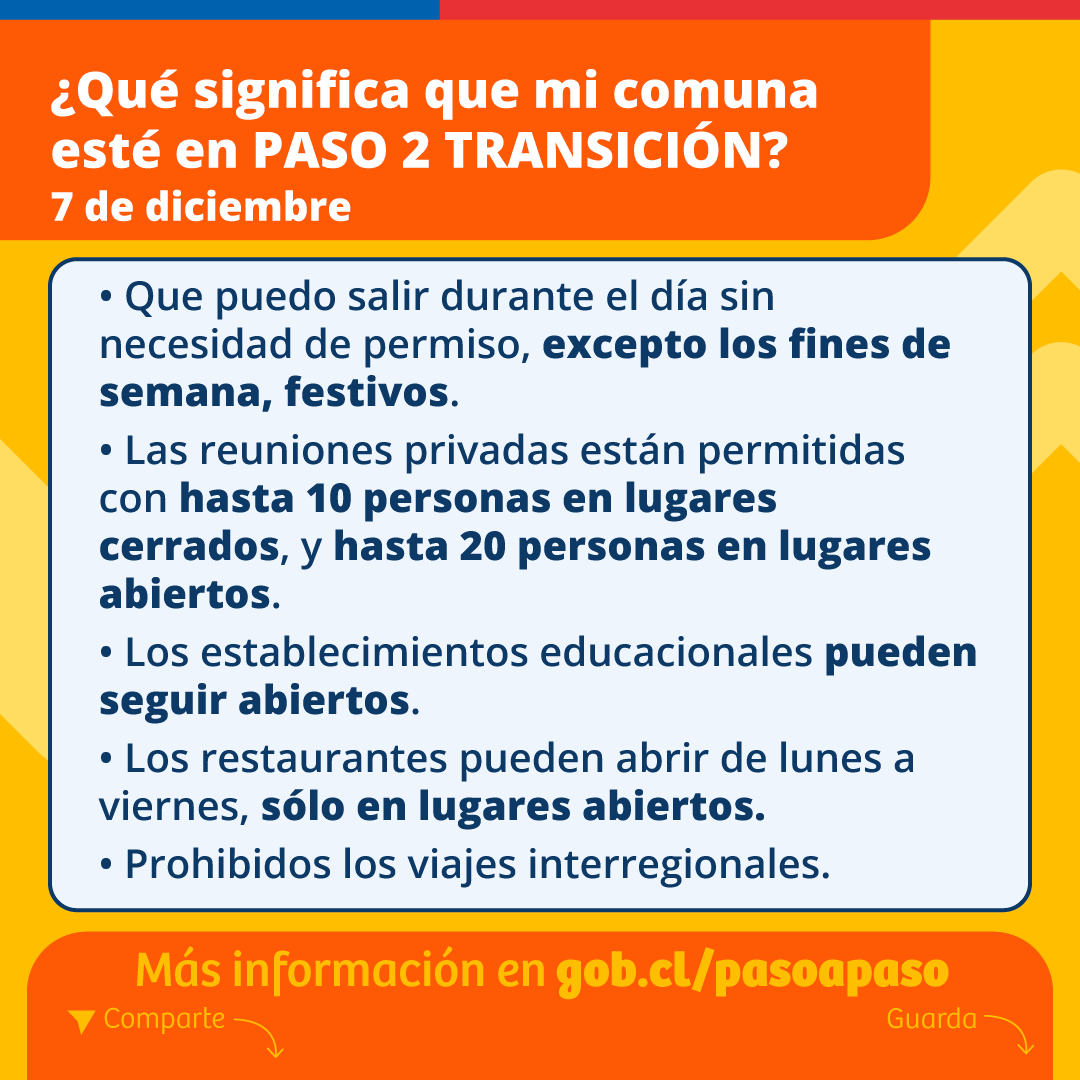 ¿Qué significa que mi comuna esté en PASO 2 TRANSICIÓN?
7 de diciembre

• Que puedo salir durante el día sin necesidad de permiso, excepto los fines de semana, festivos.

• Las reuniones privadas están permitidas con hasta 10 personas en lugares cerrados, y hasta 20 personas en lugares abiertos.

• Los establecimientos educacionales pueden seguir abiertos.

• Los restaurantes pueden abrir de lunes a viernes, sólo en lugares abiertos.

• Prohibidos los viajes interregionales.

Más información en gob.cl/pasoapaso

Comparte

Guarda